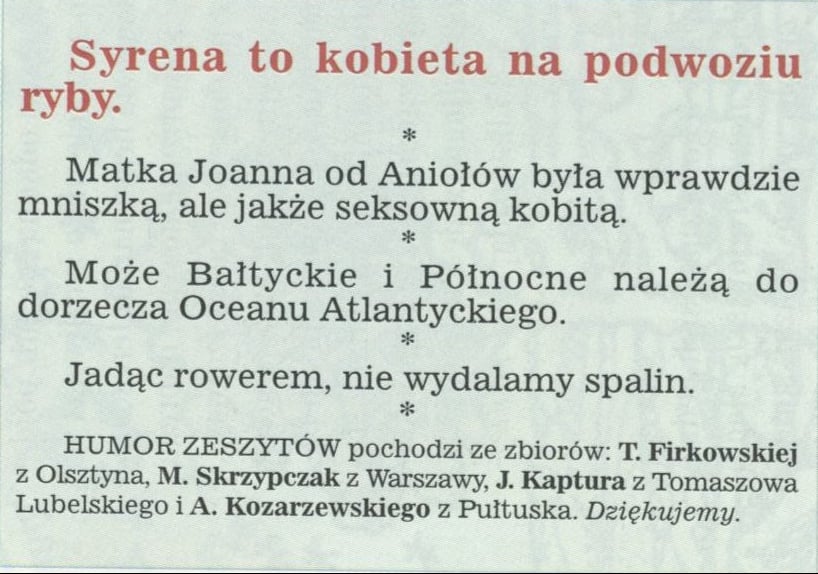 Syrena to kobieta na podwoziu ryby.

*

Matka Joanna od Aniołów była wprawdzie mniszką, ale jakże seksowną kobitą.

*

Może Bałtyckie i Północne należą do dorzecza Oceanu Atlantyckiego.

*

Jadąc rowerem, nie wydalamy spalin.

*

HUMOR ZESZYTÓW pochodzi ze zbiorów: T. Firkowskiej z Olsztyna, M. Skrzypczak z Warszawy, J. Kaptura z Tomaszowa Lubelskiego i A. Kozarzewskiego z Pułtuska. Dziękujemy.